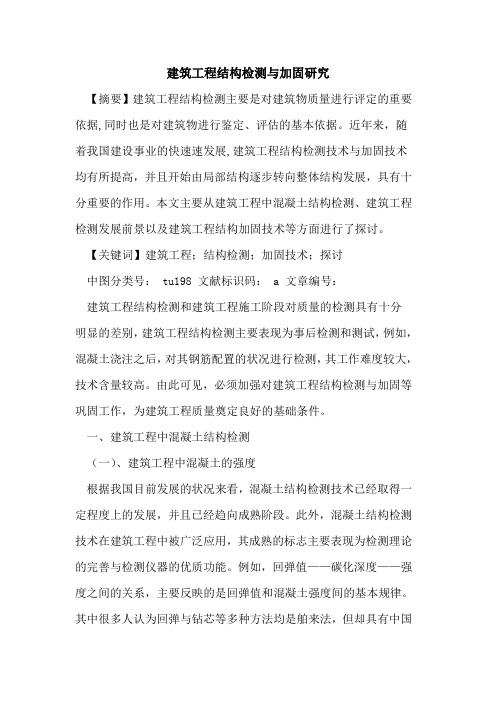 建筑工程结构检测与加固研究

【摘要】建筑工程结构检测主要是对建筑物质量进行评定的重要依据,同时也是对建筑物进行鉴定、评估的基本依据。近年来，随着我国建设事业的快速速发展,建筑工程结构检测技术与加固技术均有所提高，并且开始由局部结构逐步转向整体结构发展，具有十分重要的作用。本文主要从建筑工程中混凝土结构检测、建筑工程检测发展前景以及建筑工程结构加固技术等方面进行了探讨。

【关键词】建筑工程；结构检测；加固技术；探讨

中图分类号： tu198 文献标识码： a 文章编号：

建筑工程结构检测和建筑工程施工阶段对质量的检测具有十分明显的差别,建筑工程结构检测主要表现为事后检测和测试,例如,混凝土浇注之后，对其钢筋配置的状况进行检测，其工作难度较大,技术含量较高。由此可见，必须加强对建筑工程结构检测与加固等巩固工作，为建筑工程质量奠定良好的基础条件。

一、建筑工程中混凝土结构检测

（一）、建筑工程中混凝土的强度

根据我国目前发展的状况来看，混凝土结构检测技术已经取得一定程度上的发展，并且已经趋向成熟阶段。此外，混凝土结构检测技术在建筑工程中被广泛应用，其成熟的标志主要表现为检测理论的完善与检测仪器的优质功能。例如，回弹值——碳化深度——强度之间的关系，主要反映的是回弹值和混凝土强度间的基本规律。其中很多人认为回弹与钻芯等多种方法均是舶来法，但却具有中国